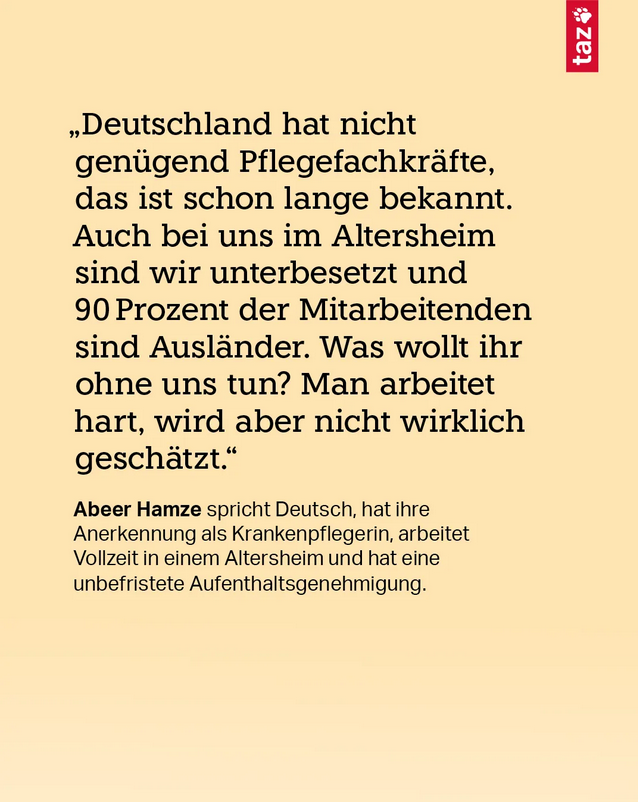 taz

„Deutschland hat nicht genügend Pflegefachkräfte, das ist schon lange bekannt. Auch bei uns im Altersheim sind wir unterbesetzt und 90 Prozent der Mitarbeitenden sind Ausländer. Was wollt ihr ohne uns tun? Man arbeitet hart, wird aber nicht wirklich geschätzt.“

Abeer Hamze spricht Deutsch, hat ihre Anerkennung als Krankenpflegerin, arbeitet Vollzeit in einem Altersheim und hat eine unbefristete Aufenthaltsgenehmigung.